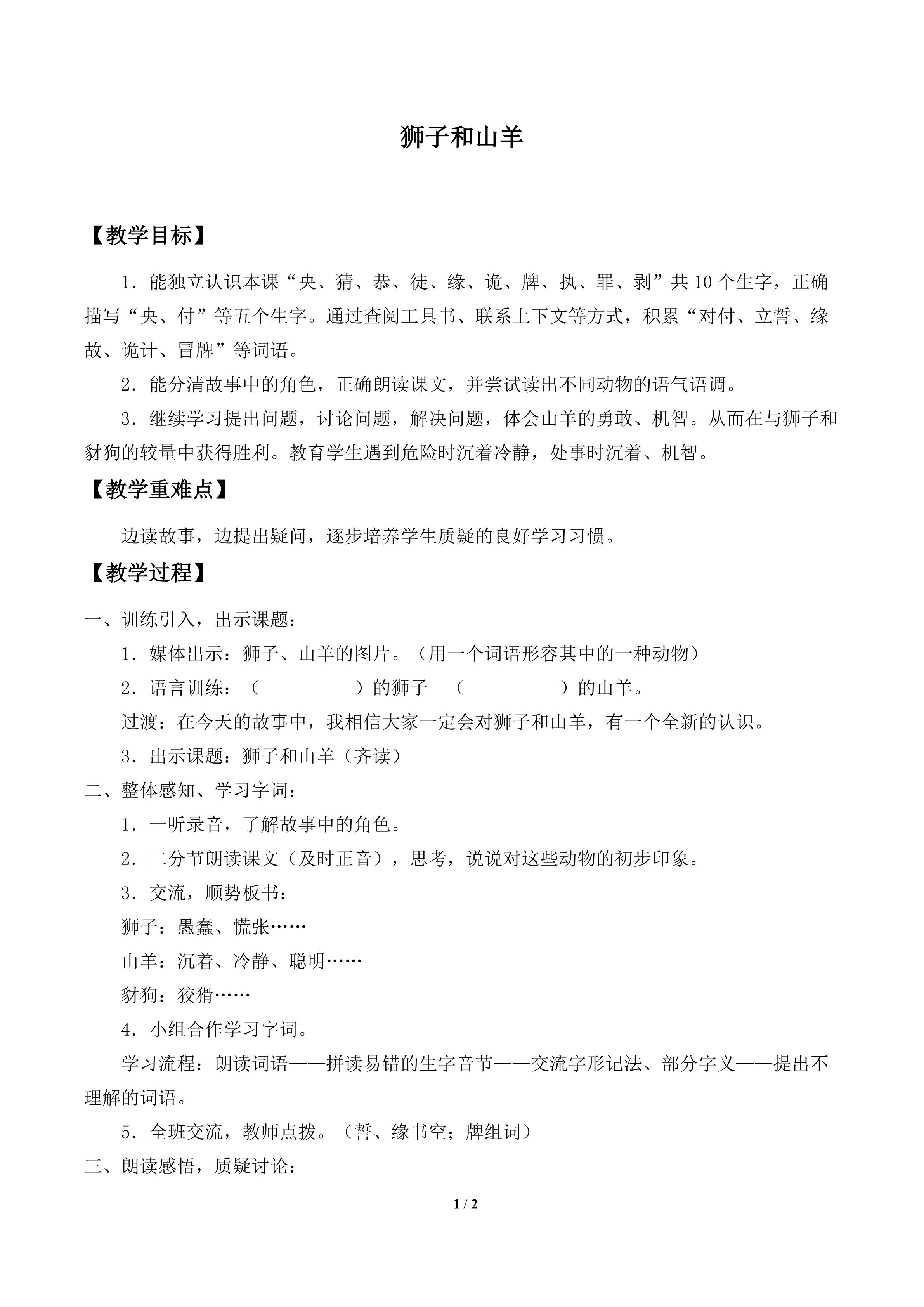 狮子和山羊

【教学目标】

1．能独立认识本课“央、猜、恭、徒、缘、诡、牌、执、罪、剥”共10个生字，正确描写“央、付”等五个生字。通过查阅工具书、联系上下文等方式，积累“对付、立誓、缘故、诡计、冒牌”等词语。

2．能分清故事中的角色，正确朗读课文，并尝试读出不同动物的语气语调。

3．继续学习提出问题，讨论问题，解决问题，体会山羊的勇敢、机智。从而在与狮子和豺狗的较量中获得胜利。教育学生遇到危险时沉着冷静，处事时沉着、机智。

【教学重难点】

边读故事，边提出疑问，逐步培养学生质疑的良好学习习惯。

【教学过程】

一、训练引入，出示课题：

1．媒体出示：狮子、山羊的图片。（用一个词语形容其中的一种动物）

2．语言训练：（ ）的狮子 （ ）的山羊。

过渡：在今天的故事中，我相信大家一定会对狮子和山羊，有一个全新的认识。

3．出示课题：狮子和山羊（齐读）

二、整体感知、学习字词：

1．一听录音，了解故事中的角色。

2．二分节朗读课文（及时正音），思考，说说对这些动物的初步印象。

3．交流，顺势板书：

狮子：愚蠢、慌张……

山羊：沉着、冷静、聪明……

豺狗：狡猾……

4．小组合作学习字词。

学习流程：朗读词语——拼读易错的生字音节——交流字形记法、部分字义——提出不理解的词语。

5．全班交流，教师点拨。（誓、缘书空；牌组词）

三、朗读感悟，质疑讨论：

1 / 2